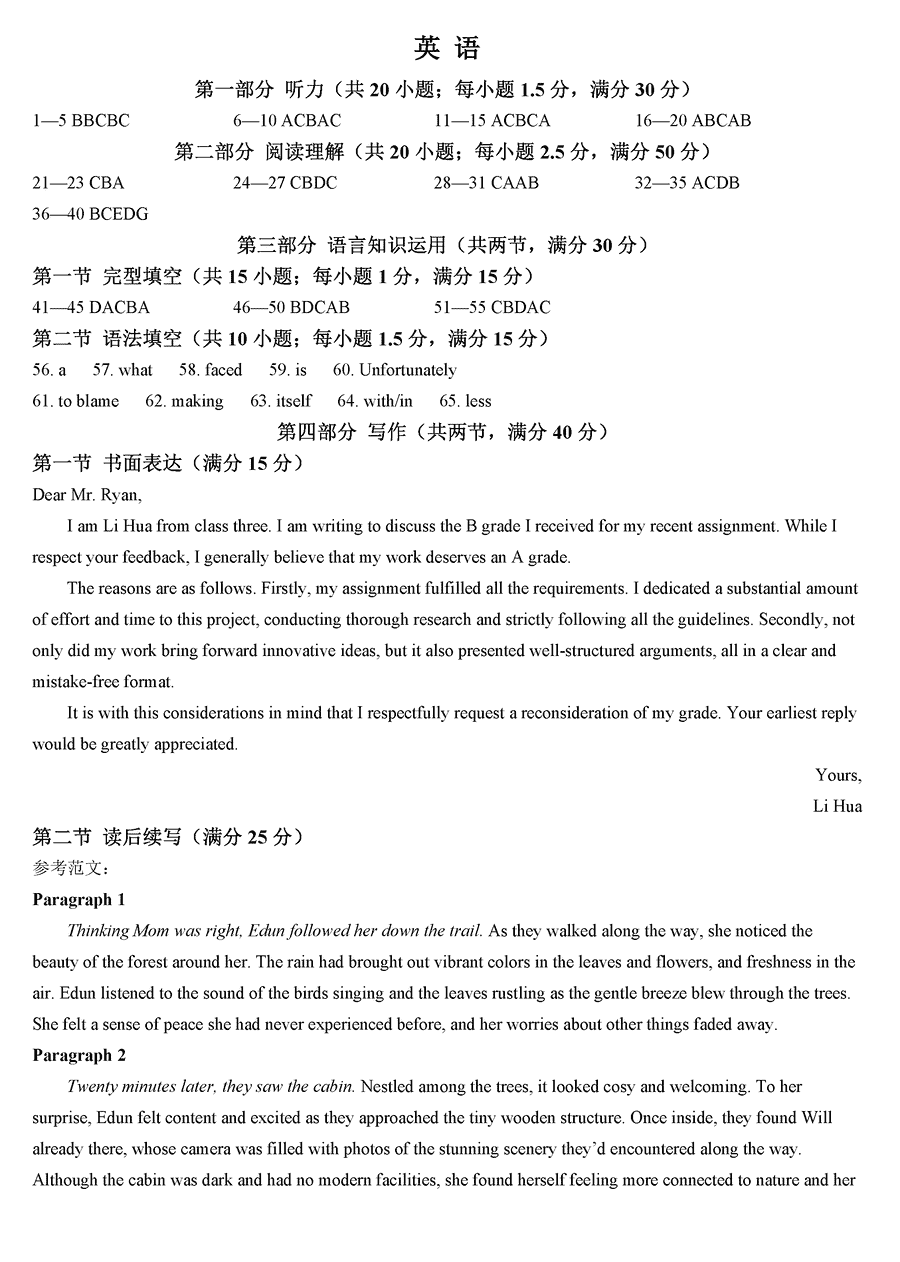 英 语

第一部分 听力（共 20 小题；每小题 1.5 分，满分 30 分）

1—5 BBCBC 6—10 ACBAC 11—15 ACBCA 16—20 ABCAB

第二部分 阅读理解（共 20 小题；每小题 2.5 分，满分 50 分）

21—23 CBA 24—27 CBDC 28—31 CAAB 32—35 ACDB

36—40 BCEDG

第三部分 语言知识运用（共两节，满分 30 分）

第一节 完型填空（共 15 小题；每小题 1 分，满分 15 分）

41—45 DACBA 46—50 BDCAB 51—55 CBDAC

第二节 语法填空（共 10 小题；每小题 1.5 分，满分 15 分）

56. a 57. what 58. faced 59. is 60. Unfortunately

61. to blame 62. making 63. itself 64. with/in 65. less

第四部分 写作（共两节，满分 40 分）

第一节 书面表达（满分 15 分）

Dear Mr. Ryan,

I am Li Hua from class three. I am writing to discuss the B grade I received for my recent assignment. While I respect your feedback, I generally believe that my work deserves an A grade.

The reasons are as follows. Firstly, my assignment fulfilled all the requirements. I dedicated a substantial amount of effort and time to this project, conducting thorough research and strictly following all the guidelines. Secondly, not only did my work bring forward innovative ideas, but it also presented well-structured arguments, all in a clear and mistake-free format.

It is with this considerations in mind that I respectfully request a reconsideration of my grade. Your earliest reply would be greatly appreciated.

Yours,

Li Hua

第二节 读后续写（满分 25 分）

参考范文：

Paragraph 1

Thinking Mom was right, Edun followed her down the trail. As they walked along the way, she noticed the beauty of the forest around her. The rain had brought out vibrant colors in the leaves and flowers, and freshness in the air. Edun listened to the sound of the birds singing and the leaves rustling as the gentle breeze blew through the trees. She felt a sense of peace she had never experienced before, and her worries about other things faded away.

Paragraph 2

Twenty minutes later, they saw the cabin. Nestled among the trees, it looked cosy and welcoming. To her surprise, Edun felt content and excited as they approached the tiny wooden structure. Once inside, they found Will already there, whose camera was filled with photos of the stunning scenery they'd encountered along the way. Although the cabin was dark and had no modern facilities, she found herself feeling more connected to nature and her